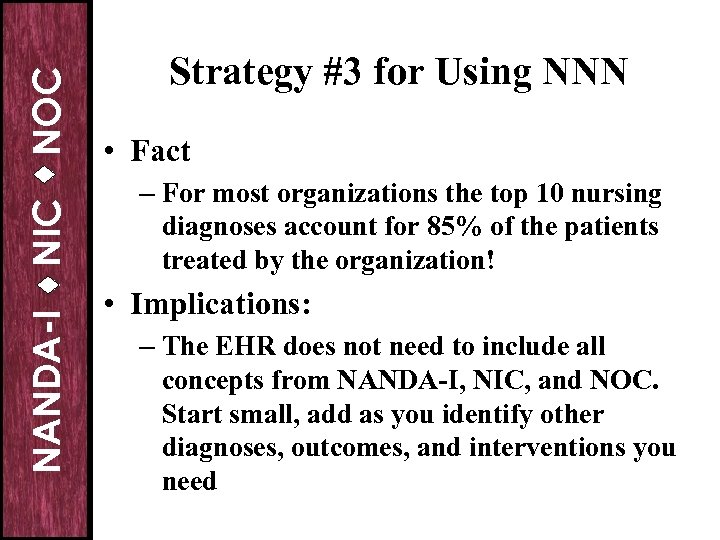 NANDA-I ◆ NIC ◆ NOC

Strategy #3 for Using NNN

• Fact
– For most organizations the top 10 nursing diagnoses account for 85% of the patients treated by the organization!

• Implications:
– The EHR does not need to include all concepts from NANDA-I, NIC, and NOC. Start small, add as you identify other diagnoses, outcomes, and interventions you need